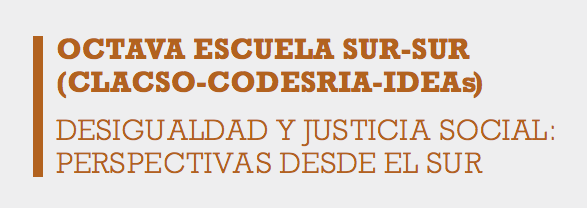 OCTAVA ESCUELA SUR-SUR (CLACSO-CODESRIA-IDEAs)

DESIGUALDAD Y JUSTICIA SOCIAL: PERSPECTIVAS DESDE EL SUR